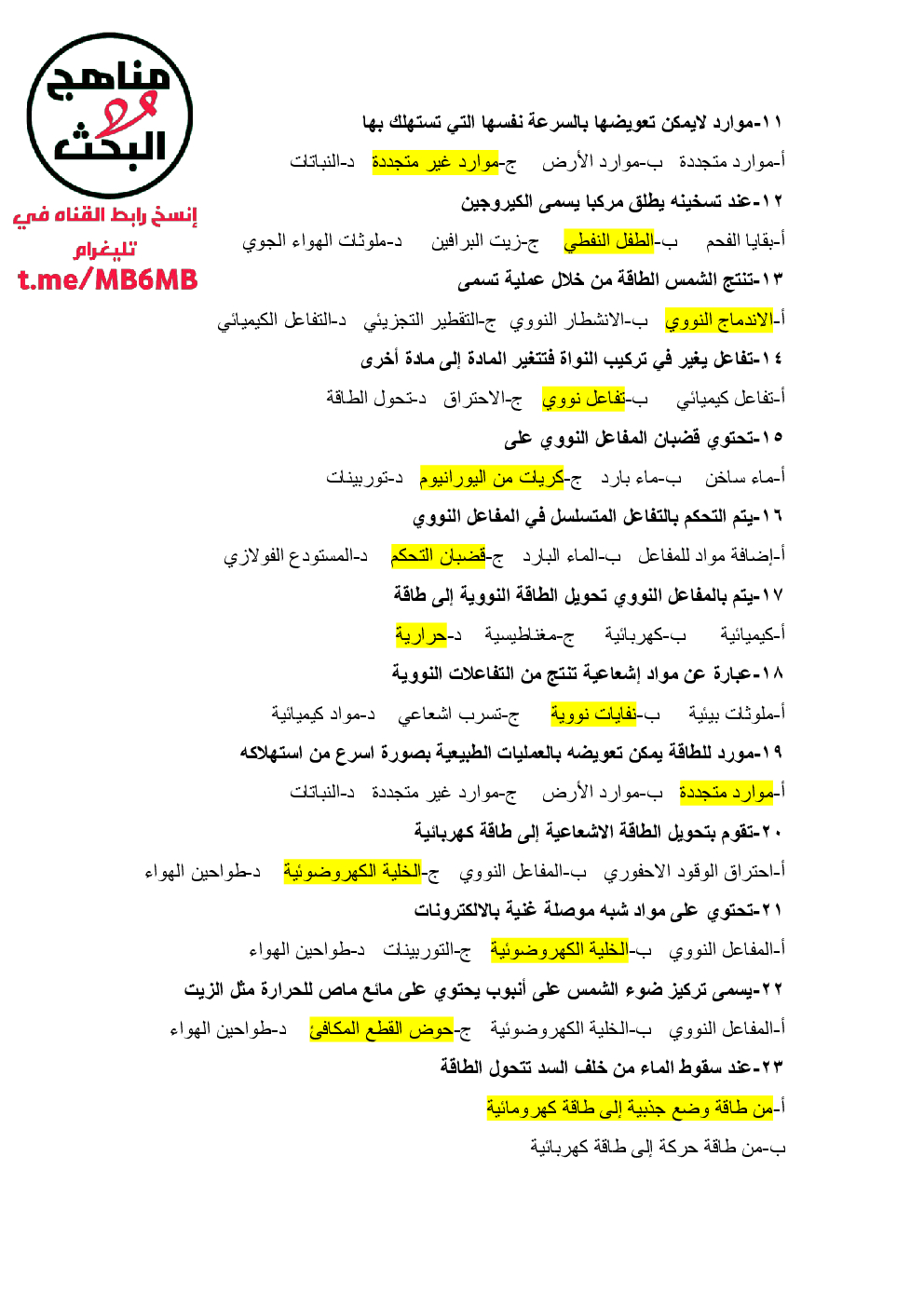 مناهج البحث
إنسخ رابط القناه في تليغرام
t.me/MB6MB

١١-موارد لايمكن تعويضها بالسرعة نفسها التي تستهلك بها
أ-موارد متجددة ب-موارد الأرض ج-موارد غير متجددة د-النباتات
١٢-عند تسخينه يطلق مركبا يسمى الكيروجين
أ-بقايا الفحم ب-الطفل النفطي ج-زيت البرافين د-ملوثات الهواء الجوي
١٣-تنتج الشمس الطاقة من خلال عملية تسمى
أ-الاندماج النووي ب-الانشطار النووي ج-التقطير التجزيئي د-التفاعل الكيميائي
١٤-تفاعل يغير في تركيب النواة فتتغير المادة إلى مادة أخرى
أ-تفاعل كيميائي ب-تفاعل نووي ج-الاحتراق د-تحول الطاقة
١٥-تحتوي قضبان المفاعل النووي على
أ-ماء ساخن ب-ماء بارد ج-كريات من اليورانيوم د-توربينات
١٦-يتم التحكم بالتفاعل المتسلسل في المفاعل النووي
أ-إضافة مواد للمفاعل ب-الماء البارد ج-قضبان التحكم د-المستودع الفولازي
١٧-يتم بالمفاعل النووي تحويل الطاقة النووية إلى طاقة
أ-كيميائية ب-كهربائية ج-مغناطيسية د-حرارية
١٨-عبارة عن مواد إشعاعية تنتج من التفاعلات النووية
أ-ملوثات بيئية ب-نفايات نووية ج-تسرب اشعاعي د-مواد كيميائية
١٩-مورد للطاقة يمكن تعويضه بالعمليات الطبيعية بصورة اسرع من استهلاكه
أ-موارد متجددة ب-موارد الأرض ج-موارد غير متجددة د-النباتات
٢٠-تقوم بتحويل الطاقة الاشعاعية إلى طاقة كهربائية
أ-احتراق الوقود الاحفوري ب-المفاعل النووي ج-الخلية الكهروضوئية د-طواحين الهواء
٢١-تحتوي على مواد شبه موصلة غنية بالالكترونات
أ-المفاعل النووي ب-الخلية الكهروضوئية ج-التوربينات د-طواحين الهواء
٢٢-يسمى تركيز ضوء الشمس على أنبوب يحتوي على مائع ماص للحرارة مثل الزيت
أ-المفاعل النووي ب-الخلية الكهروضوئية ج-حوض القطع المكافئ د-طواحين الهواء
٢٣-عند سقوط الماء من خلف السد تتحول الطاقة
أ-من طاقة وضع جذبية إلى طاقة كهرومائية
ب-من طاقة حركة إلى طاقة كهربائية